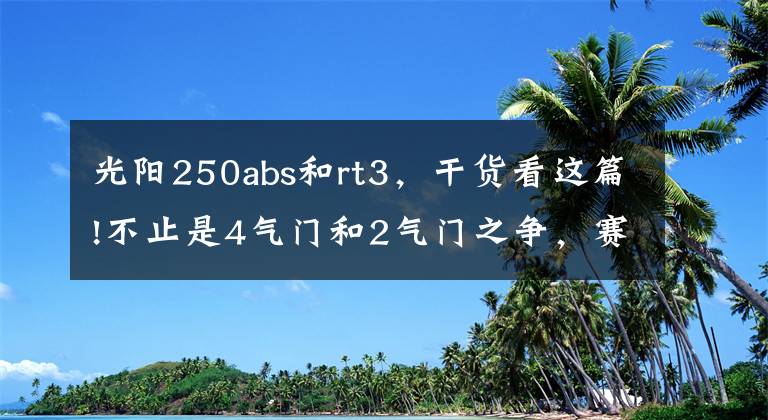 光阳250abs和rt3，干货看这篇!不止是4气门和2气门之争，赛